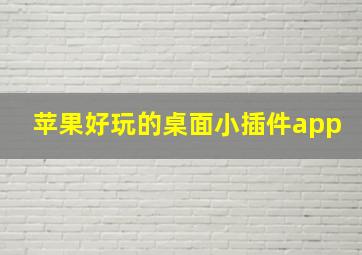 苹果好玩的桌面小插件app